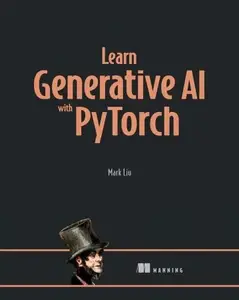 Learn
Generative AI
with PyTorch

Mark Liu

MANNING